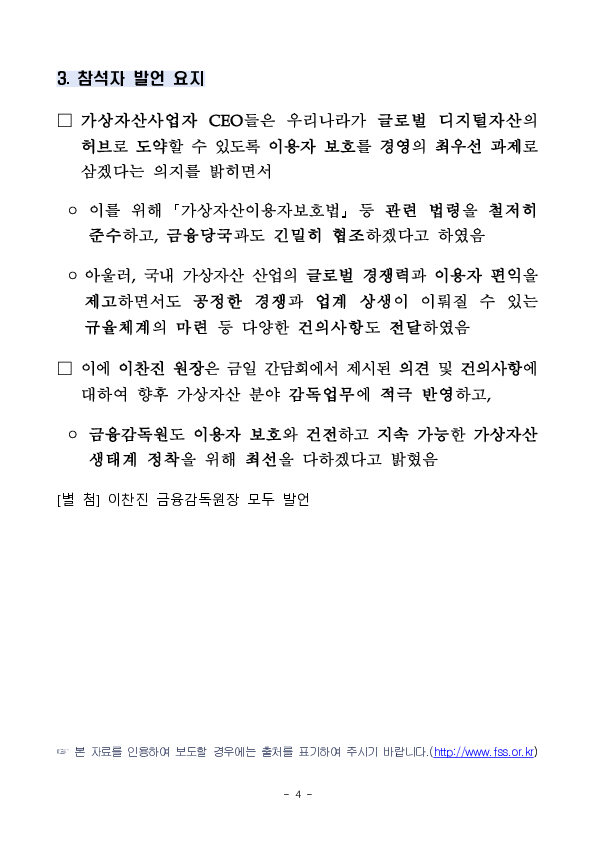 3. 참석자 발언 요지

□ 가상자산사업자 CEO들은 우리나라가 글로벌 디지털자산의 허브로 도약할 수 있도록 이용자 보호를 경영의 최우선 과제로 삼겠다는 의지를 밝히면서

○ 이를 위해 「가상자산이용자보호법」 등 관련 법령을 철저히 준수하고, 금융당국과도 긴밀히 협조하겠다고 하였음

○ 아울러, 국내 가상자산 산업의 글로벌 경쟁력과 이용자 편익을 제고하면서도 공정한 경쟁과 업계 상생이 이뤄질 수 있는 규율체계의 마련 등 다양한 건의사항도 전달하였음

□ 이에 이찬진 원장은 금일 간담회에서 제시된 의견 및 건의사항에 대하여 향후 가상자산 분야 감독업무에 적극 반영하고,

○ 금융감독원도 이용자 보호와 건전하고 지속 가능한 가상자산 생태계 정착을 위해 최선을 다하겠다고 밝혔음

[별 첨] 이찬진 금융감독원장 모두 발언

☞ 본 자료를 인용하여 보도할 경우에는 출처를 표기하여 주시기 바랍니다.(http://www.fss.or.kr)

- 4 -